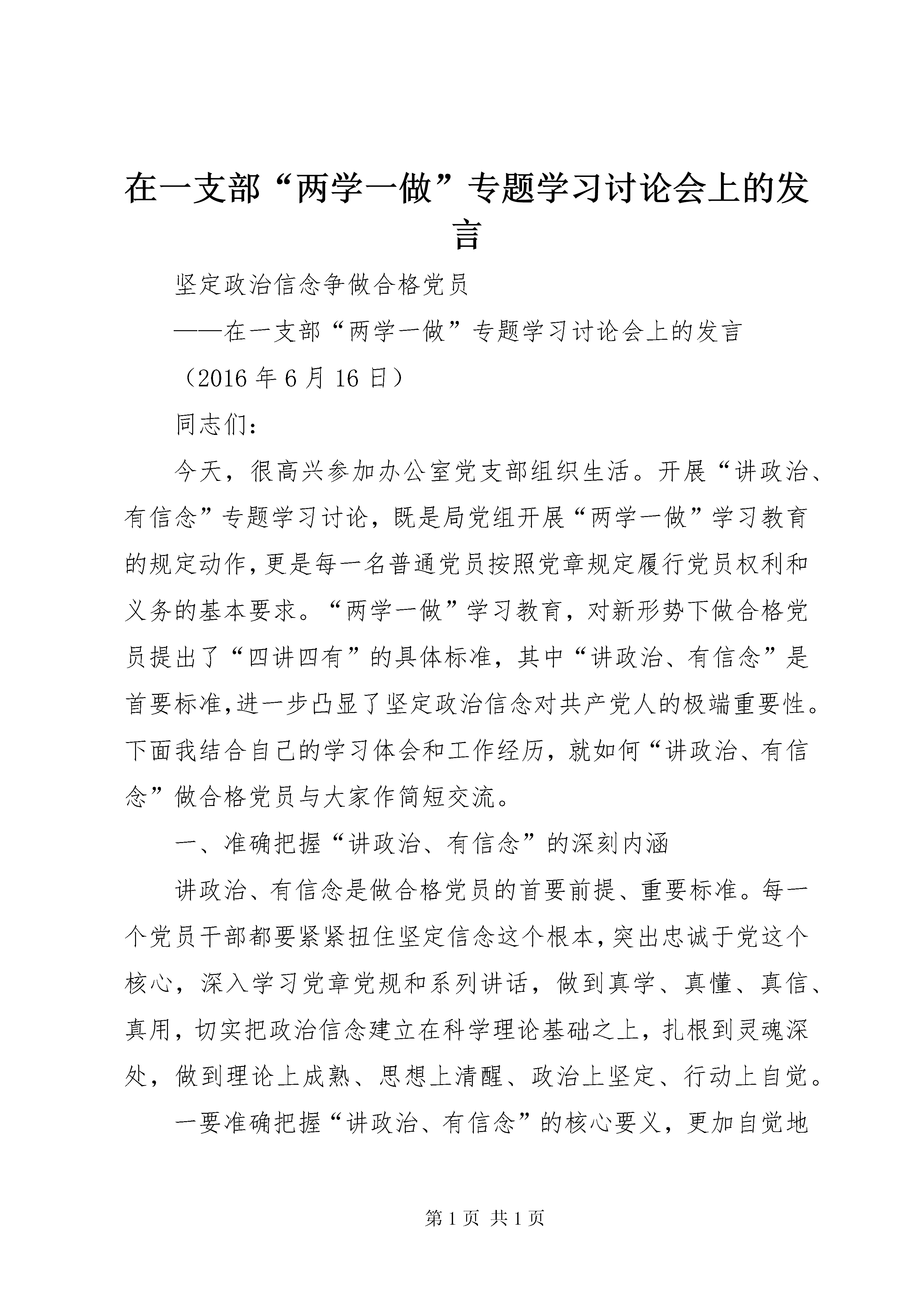 在一支部“两学一做”专题学习讨论会上的发言

坚定政治信念争做合格党员

——在一支部“两学一做”专题学习讨论会上的发言

（2016 年 6 月 16 日）

同志们：

今天，很高兴参加办公室党支部组织生活。开展“讲政治、有信念”专题学习讨论，既是局党组开展“两学一做”学习教育的规定动作，更是每一名普通党员按照党章规定履行党员权利和义务的基本要求。“两学一做”学习教育，对新形势下做合格党员提出了“四讲四有”的具体标准，其中“讲政治、有信念”是首要标准，进一步凸显了坚定政治信念对共产党人的极端重要性。下面我结合自己的学习体会和工作经历，就如何“讲政治、有信念”做合格党员与大家作简短交流。

一、准确把握“讲政治、有信念”的深刻内涵

讲政治、有信念是做合格党员的首要前提、重要标准。每一个党员干部都要紧紧扭住坚定信念这个根本，突出忠诚于党这个核心，深入学习党章党规和系列讲话，做到真学、真懂、真信、真用，切实把政治信念建立在科学理论基础之上，扎根到灵魂深处，做到理论上成熟、思想上清醒、政治上坚定、行动上自觉。

一要准确把握“讲政治、有信念”的核心要义，更加自觉地

第 1 页 共 1 页